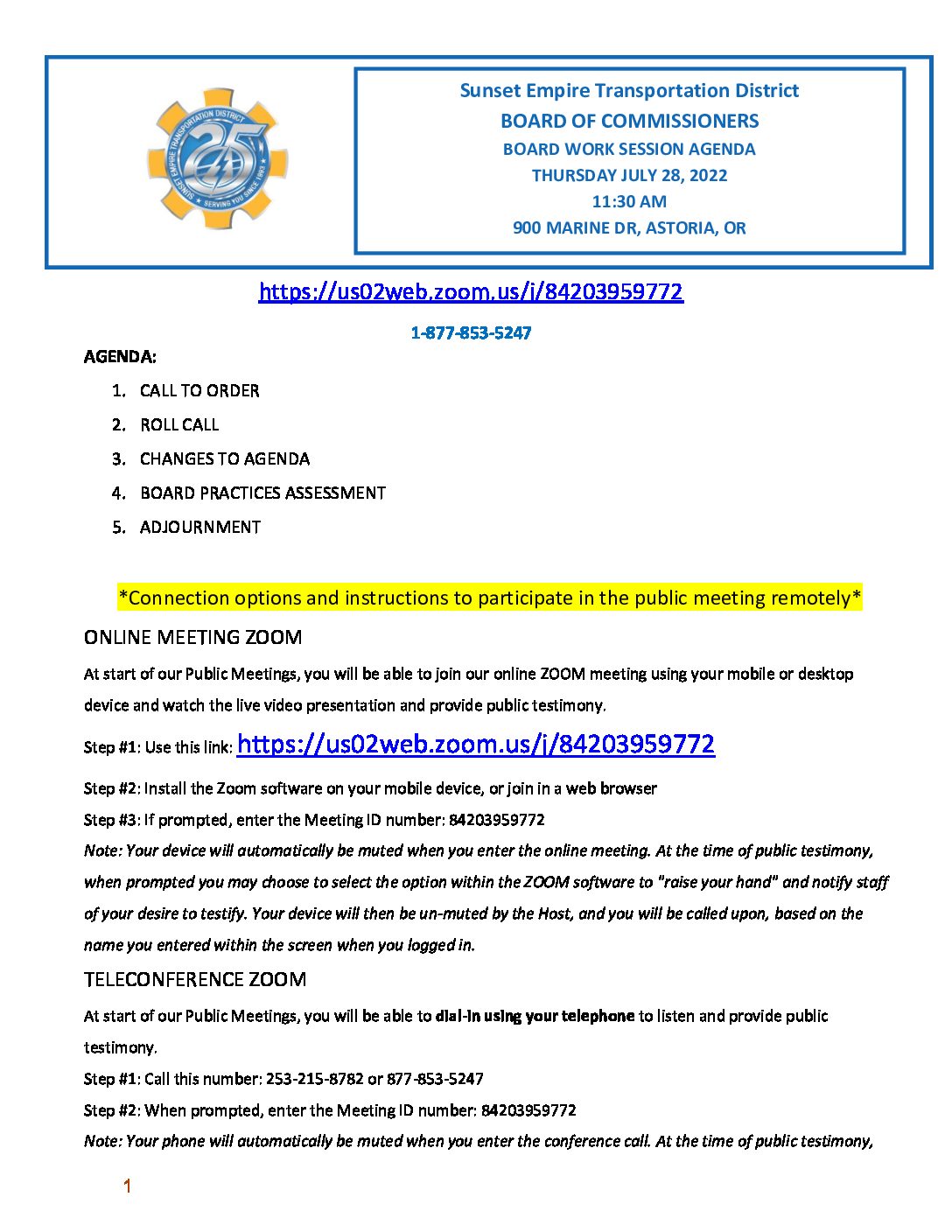 SUNSET EMPIRE TRANSPORTATION DISTRICT
25
SERVING YOU SINCE 1993

Sunset Empire Transportation District
BOARD OF COMMISSIONERS
BOARD WORK SESSION AGENDA
THURSDAY JULY 28, 2022
11:30 AM
900 MARINE DR, ASTORIA, OR

https://us02web.zoom.us/j/84203959772

1-877-853-5247

AGENDA:

1. CALL TO ORDER
2. ROLL CALL
3. CHANGES TO AGENDA
4. BOARD PRACTICES ASSESSMENT
5. ADJOURNMENT

*Connection options and instructions to participate in the public meeting remotely*

ONLINE MEETING ZOOM

At start of our Public Meetings, you will be able to join our online ZOOM meeting using your mobile or desktop device and watch the live video presentation and provide public testimony.

Step #1: Use this link: https://us02web.zoom.us/j/84203959772

Step #2: Install the Zoom software on your mobile device, or join in a web browser
Step #3: If prompted, enter the Meeting ID number: 84203959772
Note: Your device will automatically be muted when you enter the online meeting. At the time of public testimony, when prompted you may choose to select the option within the ZOOM software to "raise your hand" and notify staff of your desire to testify. Your device will then be un-muted by the Host, and you will be called upon, based on the name you entered within the screen when you logged in.

TELECONFERENCE ZOOM

At start of our Public Meetings, you will be able to dial-in using your telephone to listen and provide public testimony.
Step #1: Call this number: 253-215-8782 or 877-853-5247
Step #2: When prompted, enter the Meeting ID number: 84203959772
Note: Your phone will automatically be muted when you enter the conference call. At the time of public testimony,

1